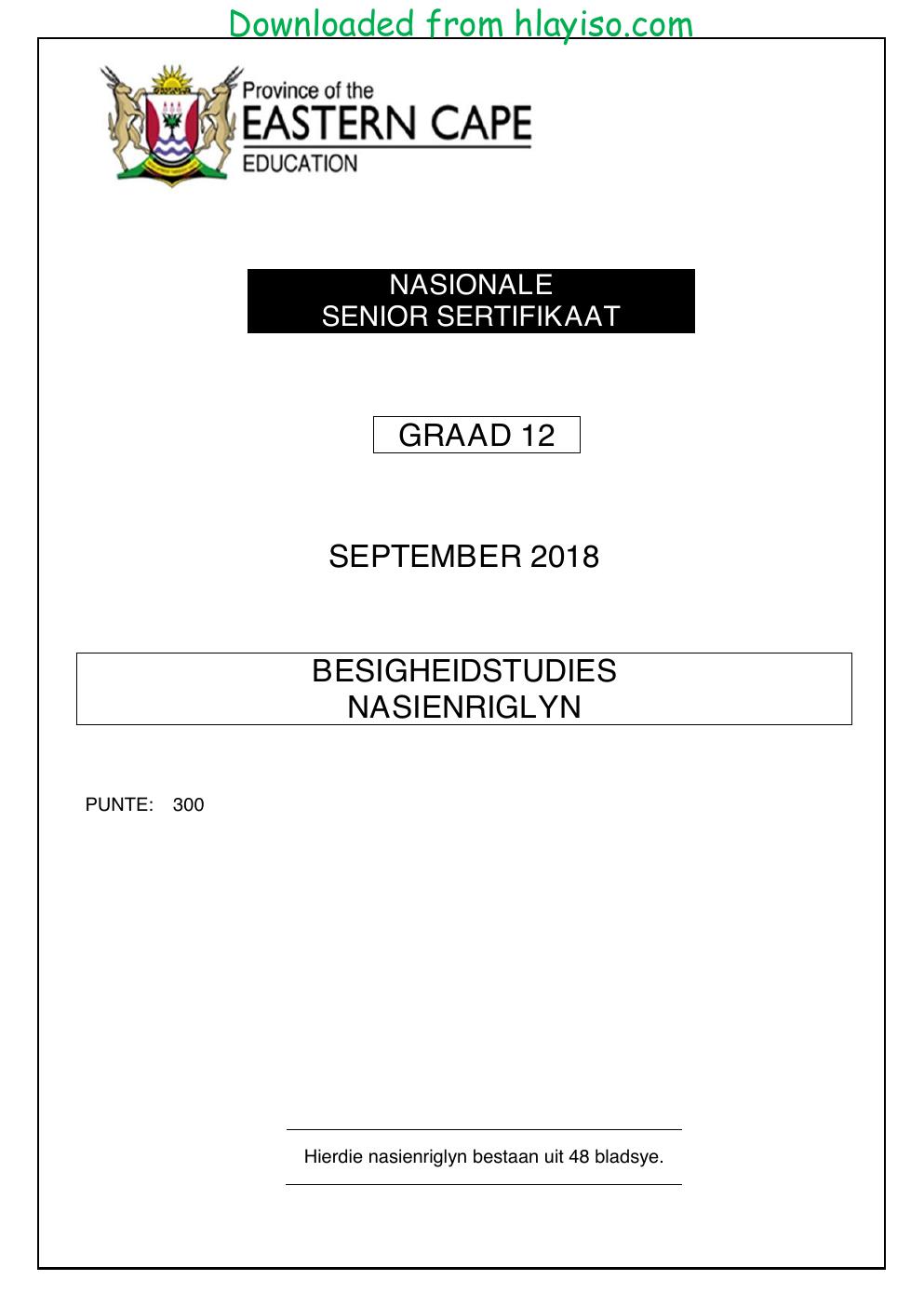 Downloaded from hlayiso.com

Province of the
EASTERN CAPE
EDUCATION

NASIONALE
SENIOR SERTIFIKAAT

GRAAD 12

SEPTEMBER 2018

BESIGHEIDSTUDIES
NASIENRIGLYN

PUNTE: 300

Hierdie nasienriglyn bestaan uit 48 bladsye.